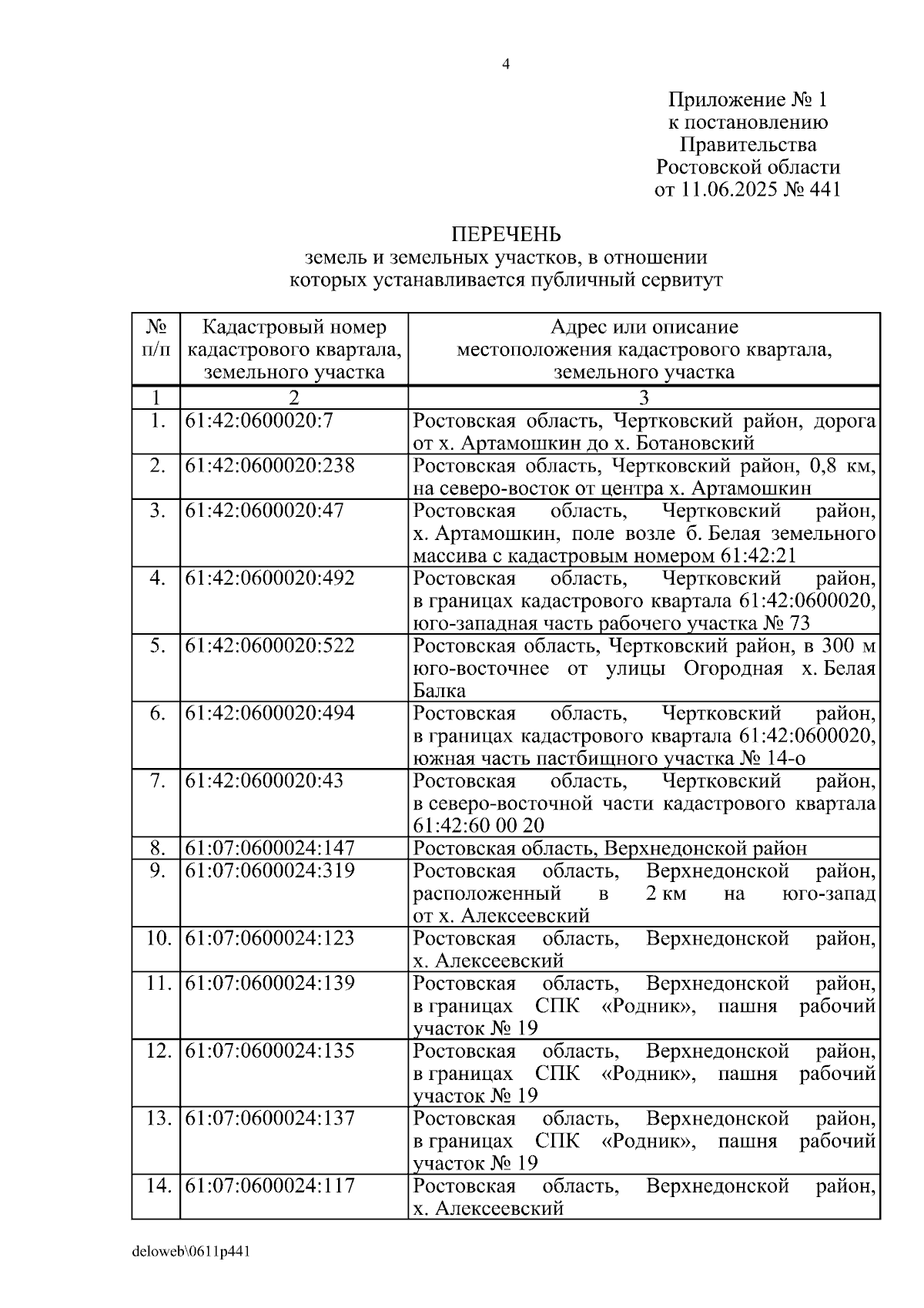 4

Приложение № 1
к постановлению
Правительства
Ростовской области
от 11.06.2025 № 441

ПЕРЕЧЕНЬ
земель и земельных участков, в отношении
которых устанавливается публичный сервитут

| № п/п | Кадастровый номер кадастрового квартала, земельного участка | Адрес или описание местоположения кадастрового квартала, земельного участка |
|---|---|---|
| 1 | 2 | 3 |
| 1. | 61:42:0600020:7 | Ростовская область, Чертковский район, дорога от х. Артамошкин до х. Ботановский |
| 2. | 61:42:0600020:238 | Ростовская область, Чертковский район, 0,8 км, на северо-восток от центра х. Артамошкин |
| 3. | 61:42:0600020:47 | Ростовская область, Чертковский район, х. Артамошкин, поле возле б. Белая земельного массива с кадастровым номером 61:42:21 |
| 4. | 61:42:0600020:492 | Ростовская область, Чертковский район, в границах кадастрового квартала 61:42:0600020, юго-западная часть рабочего участка № 73 |
| 5. | 61:42:0600020:522 | Ростовская область, Чертковский район, в 300 м юго-восточнее от улицы Огородная х. Белая Балка |
| 6. | 61:42:0600020:494 | Ростовская область, Чертковский район, в границах кадастрового квартала 61:42:0600020, южная часть пастбищного участка № 14-о |
| 7. | 61:42:0600020:43 | Ростовская область, Чертковский район, в северо-восточной части кадастрового квартала 61:42:60 00 20 |
| 8. | 61:07:0600024:147 | Ростовская область, Верхнедонской район |
| 9. | 61:07:0600024:319 | Ростовская область, Верхнедонской район, расположенный в 2 км на юго-запад от х. Алексеевский |
| 10. | 61:07:0600024:123 | Ростовская область, Верхнедонской район, х. Алексеевский |
| 11. | 61:07:0600024:139 | Ростовская область, Верхнедонской район, в границах СПК «Родник», пашня рабочий участок № 19 |
| 12. | 61:07:0600024:135 | Ростовская область, Верхнедонской район, в границах СПК «Родник», пашня рабочий участок № 19 |
| 13. | 61:07:0600024:137 | Ростовская область, Верхнедонской район, в границах СПК «Родник», пашня рабочий участок № 19 |
| 14. | 61:07:0600024:117 | Ростовская область, Верхнедонской район, х. Алексеевский |

deloweb\0611p441